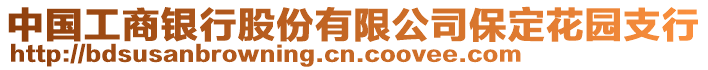 中国工商银行股份有限公司保定花园支行
http://bdsusanbrowning.cn.coovee.com